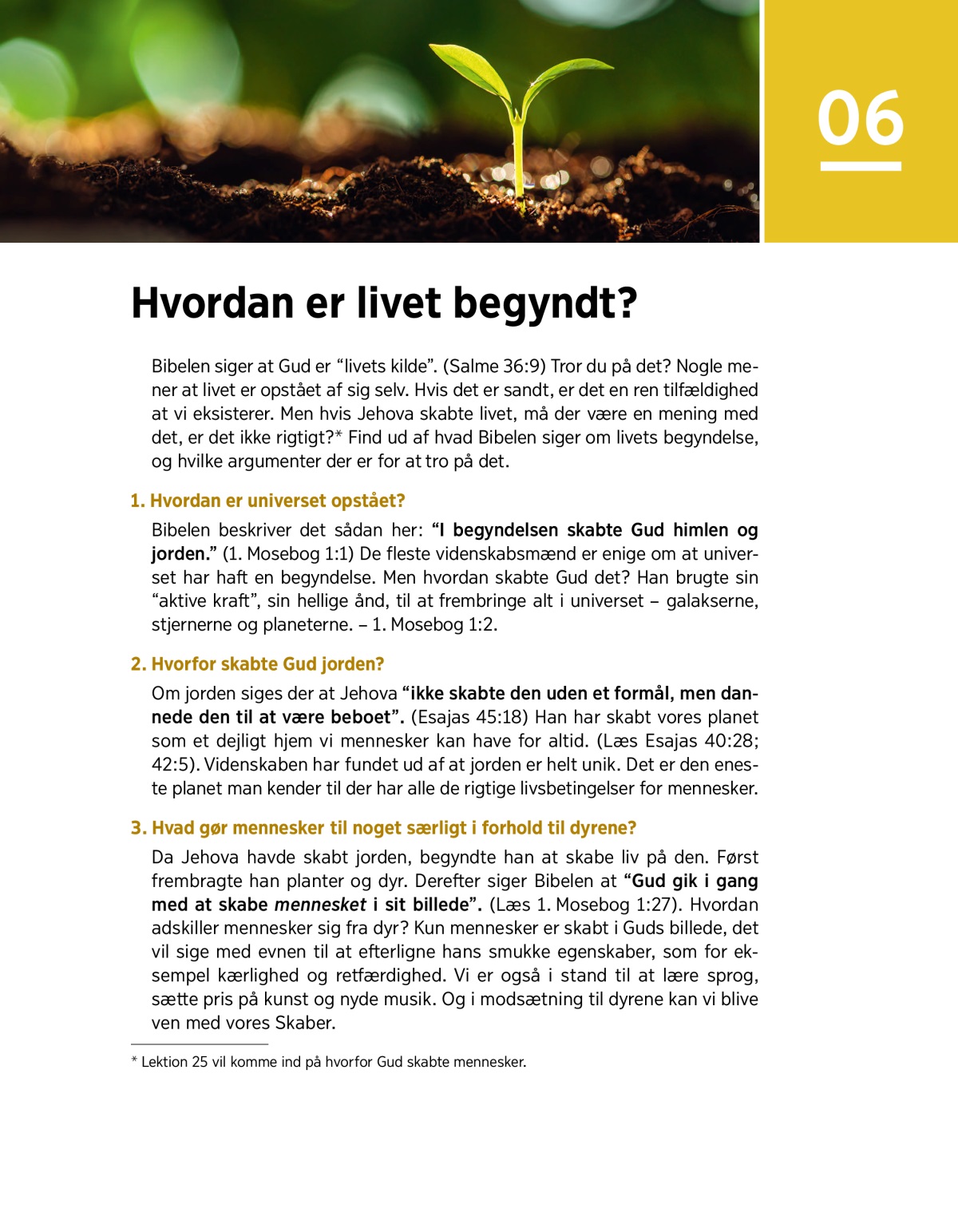 06

Hvordan er livet begyndt?

Bibelen siger at Gud er “livets kilde”. (Salme 36:9) Tror du på det? Nogle mener at livet er opstået af sig selv. Hvis det er sandt, er det en ren tilfældighed at vi eksisterer. Men hvis Jehova skabte livet, må der være en mening med det, er det ikke rigtigt?* Find ud af hvad Bibelen siger om livets begyndelse, og hvilke argumenter der er for at tro på det.

1. Hvordan er universet opstået?

Bibelen beskriver det sådan her: “I begyndelsen skabte Gud himlen og jorden.” (1. Mosebog 1:1) De fleste videnskabsmænd er enige om at universet har haft en begyndelse. Men hvordan skabte Gud det? Han brugte sin “aktive kraft”, sin hellige ånd, til at frembringe alt i universet – galakserne, stjernerne og planeterne. – 1. Mosebog 1:2.

2. Hvorfor skabte Gud jorden?

Om jorden siges der at Jehova “ikke skabte den uden et formål, men dannede den til at være beboet”. (Esajas 45:18) Han har skabt vores planet som et dejligt hjem vi mennesker kan have for altid. (Læs Esajas 40:28; 42:5). Videnskaben har fundet ud af at jorden er helt unik. Det er den eneste planet man kender til der har alle de rigtige livsbetingelser for mennesker.

3. Hvad gør mennesker til noget særligt i forhold til dyrene?

Da Jehova havde skabt jorden, begyndte han at skabe liv på den. Først frembragte han planter og dyr. Derefter siger Bibelen at “Gud gik i gang med at skabe mennesket i sit billede”. (Læs 1. Mosebog 1:27). Hvordan adskiller mennesker sig fra dyr? Kun mennesker er skabt i Guds billede, det vil sige med evnen til at efterligne hans smukke egenskaber, som for eksempel kærlighed og retfærdighed. Vi er også i stand til at lære sprog, sætte pris på kunst og nyde musik. Og i modsætning til dyrene kan vi blive ven med vores Skaber.

* Lektion 25 vil komme ind på hvorfor Gud skabte mennesker.